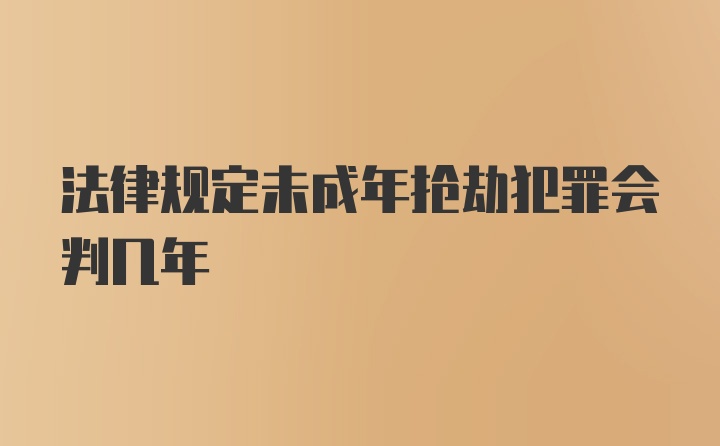 法律规定未成年抢劫犯罪会判几年